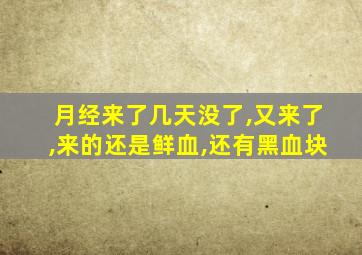 月经来了几天没了,又来了,来的还是鲜血,还有黑血块